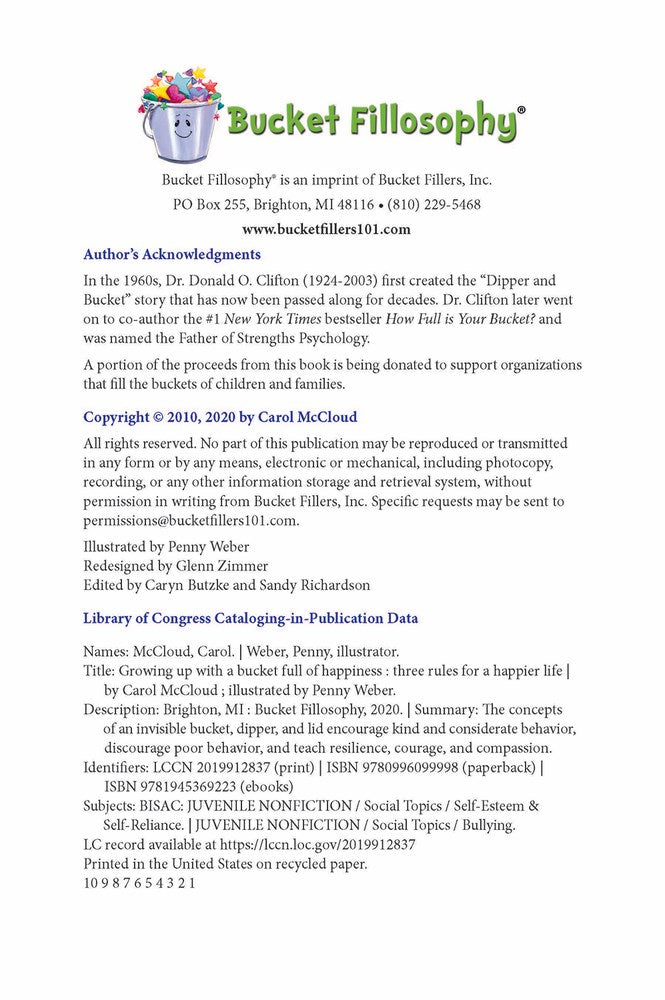 Bucket Fillosophy®

Bucket Fillosophy® is an imprint of Bucket Fillers, Inc.
PO Box 255, Brighton, MI 48116 • (810) 229-5468
www.bucketfillers101.com

Author's Acknowledgments

In the 1960s, Dr. Donald O. Clifton (1924-2003) first created the "Dipper and Bucket" story that has now been passed along for decades. Dr. Clifton later went on to co-author the #1 New York Times bestseller How Full is Your Bucket? and was named the Father of Strengths Psychology.

A portion of the proceeds from this book is being donated to support organizations that fill the buckets of children and families.

Copyright © 2010, 2020 by Carol McCloud

All rights reserved. No part of this publication may be reproduced or transmitted in any form or by any means, electronic or mechanical, including photocopy, recording, or any other information storage and retrieval system, without permission in writing from Bucket Fillers, Inc. Specific requests may be sent to permissions@bucketfillers101.com.

Illustrated by Penny Weber
Redesigned by Glenn Zimmer
Edited by Caryn Butzke and Sandy Richardson

Library of Congress Cataloging-in-Publication Data

Names: McCloud, Carol. | Weber, Penny, illustrator.
Title: Growing up with a bucket full of happiness : three rules for a happier life | by Carol McCloud ; illustrated by Penny Weber.
Description: Brighton, MI : Bucket Fillosophy, 2020. | Summary: The concepts of an invisible bucket, dipper, and lid encourage kind and considerate behavior, discourage poor behavior, and teach resilience, courage, and compassion.
Identifiers: LCCN 2019912837 (print) | ISBN 9780996099998 (paperback) | ISBN 9781945369223 (ebooks)
Subjects: BISAC: JUVENILE NONFICTION / Social Topics / Self-Esteem & Self-Reliance. | JUVENILE NONFICTION / Social Topics / Bullying.
LC record available at https://lccn.loc.gov/2019912837
Printed in the United States on recycled paper.
10 9 8 7 6 5 4 3 2 1